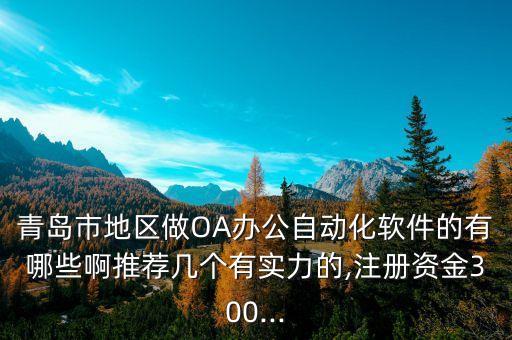 青岛市地区做OA办公自动化软件的有哪些啊推荐几个有实力的,注册资金300...